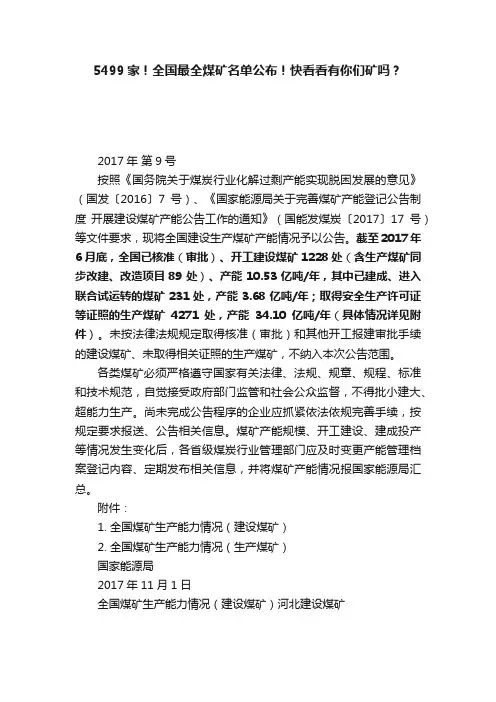 5499 家！全国最全煤矿名单公布！快看看有你们矿吗？

2017 年 第 9 号

按照《国务院关于煤炭行业化解过剩产能实现脱困发展的意见》（国发〔2016〕7 号）、《国家能源局关于完善煤矿产能登记公告制度 开展建设煤矿产能公告工作的通知》（国能发煤炭〔2017〕17 号）等文件要求，现将全国建设生产煤矿产能情况予以公告。截至 2017 年 6 月底，全国已核准（审批）、开工建设煤矿 1228 处（含生产煤矿同步改建、改造项目 89 处）、产能 10.53 亿吨/年，其中已建成、进入联合试运转的煤矿 231 处，产能 3.68 亿吨/年；取得安全生产许可证等证照的生产煤矿 4271 处，产能 34.10 亿吨/年（具体情况详见附件）。未按法律法规规定取得核准（审批）和其他开工报建审批手续的建设煤矿、未取得相关证照的生产煤矿，不纳入本次公告范围。

各类煤矿必须严格遵守国家有关法律、法规、规章、规程、标准和技术规范，自觉接受政府部门监管和社会公众监督，不得批小建大、超能力生产。尚未完成公告程序的企业应抓紧依法依规完善手续，按规定要求报送、公告相关信息。煤矿产能规模、开工建设、建成投产等情况发生变化后，各省级煤炭行业管理部门应及时变更产能管理档案登记内容、定期发布相关信息，并将煤矿产能情况报国家能源局汇总。

附件：

1. 全国煤矿生产能力情况（建设煤矿）

2. 全国煤矿生产能力情况（生产煤矿）

国家能源局

2017 年 11 月 1 日

全国煤矿生产能力情况（建设煤矿）河北建设煤矿